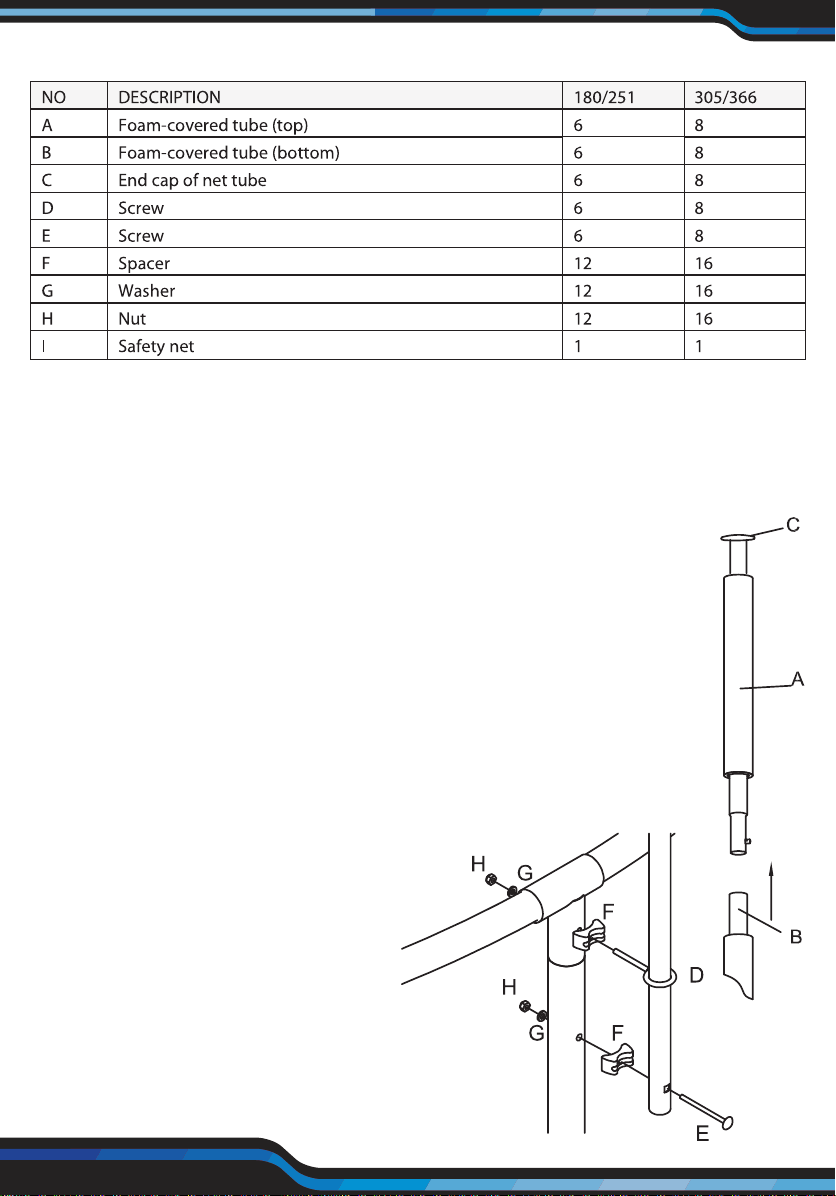 | NO | DESCRIPTION | 180/251 | 305/366 |
|---|---|---|---|
| A | Foam-covered tube (top) | 6 | 8 |
| B | Foam-covered tube (bottom) | 6 | 8 |
| C | End cap of net tube | 6 | 8 |
| D | Screw | 6 | 8 |
| E | Screw | 6 | 8 |
| F | Spacer | 12 | 16 |
| G | Washer | 12 | 16 |
| H | Nut | 12 | 16 |
| I | Safety net | 1 | 1 |

C
A
H
G
F
B
D
H
G
F
E